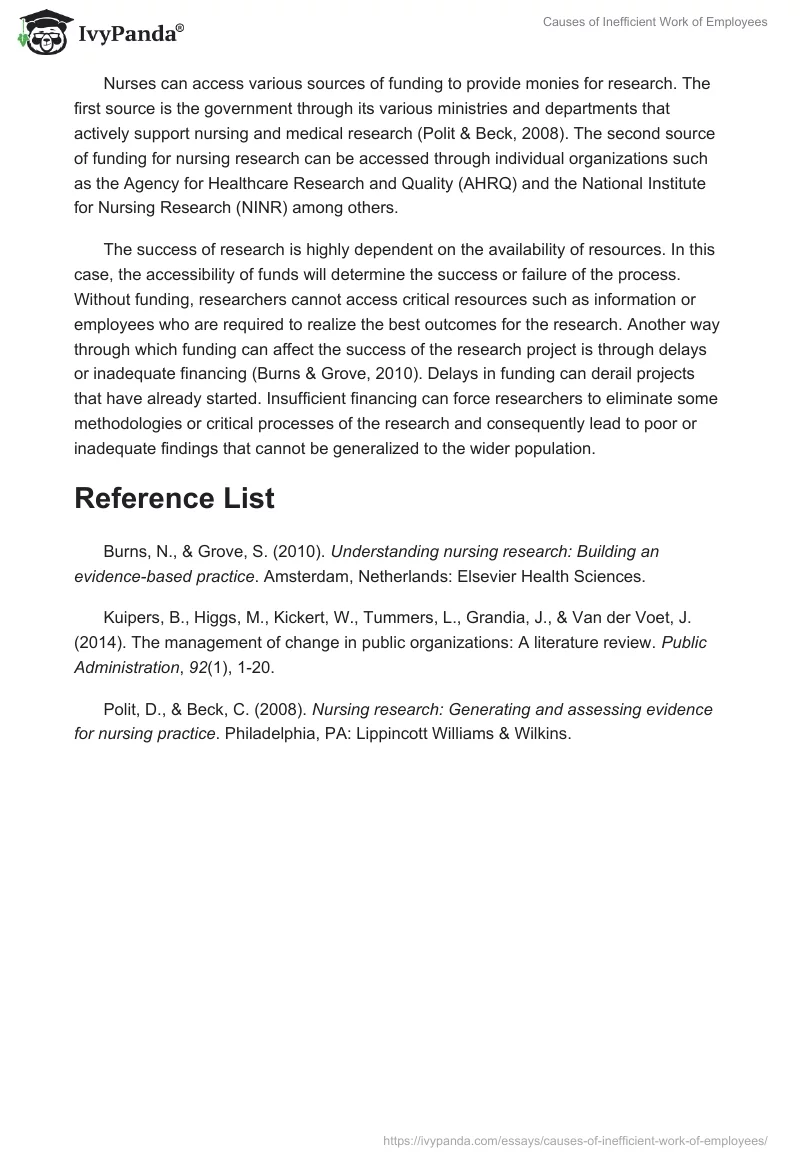 IvyPanda®

Causes of Inefficient Work of Employees

Nurses can access various sources of funding to provide monies for research. The first source is the government through its various ministries and departments that actively support nursing and medical research (Polit & Beck, 2008). The second source of funding for nursing research can be accessed through individual organizations such as the Agency for Healthcare Research and Quality (AHRQ) and the National Institute for Nursing Research (NINR) among others.

The success of research is highly dependent on the availability of resources. In this case, the accessibility of funds will determine the success or failure of the process. Without funding, researchers cannot access critical resources such as information or employees who are required to realize the best outcomes for the research. Another way through which funding can affect the success of the research project is through delays or inadequate financing (Burns & Grove, 2010). Delays in funding can derail projects that have already started. Insufficient financing can force researchers to eliminate some methodologies or critical processes of the research and consequently lead to poor or inadequate findings that cannot be generalized to the wider population.

Reference List

Burns, N., & Grove, S. (2010). Understanding nursing research: Building an evidence-based practice. Amsterdam, Netherlands: Elsevier Health Sciences.

Kuipers, B., Higgs, M., Kickert, W., Tummers, L., Grandia, J., & Van der Voet, J. (2014). The management of change in public organizations: A literature review. Public Administration, 92(1), 1-20.

Polit, D., & Beck, C. (2008). Nursing research: Generating and assessing evidence for nursing practice. Philadelphia, PA: Lippincott Williams & Wilkins.

https://ivypanda.com/essays/causes-of-inefficient-work-of-employees/